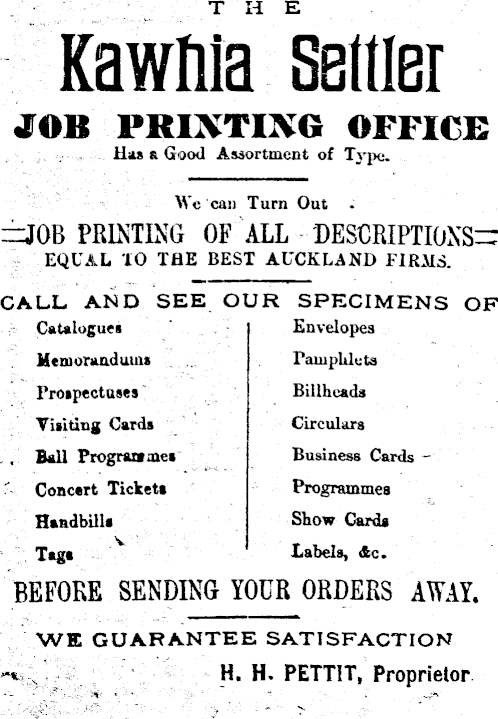 THE

Kawhia Settler

JOB PRINTING OFFICE

Has a Good Assortment of Type.

We can Turn Out

JOB PRINTING OF ALL DESCRIPTIONS

EQUAL TO THE BEST AUCKLAND FIRMS.

CALL AND SEE OUR SPECIMENS OF

Catalogues
Memorandums
Prospectuses
Visiting Cards
Ball Programmes
Concert Tickets
Handbills
Tags

Envelopes
Pamphlets
Billheads
Circulars
Business Cards
Programmes
Show Cards
Labels, &c.

BEFORE SENDING YOUR ORDERS AWAY.

WE GUARANTEE SATISFACTION

H. H. PETTIT, Proprietor